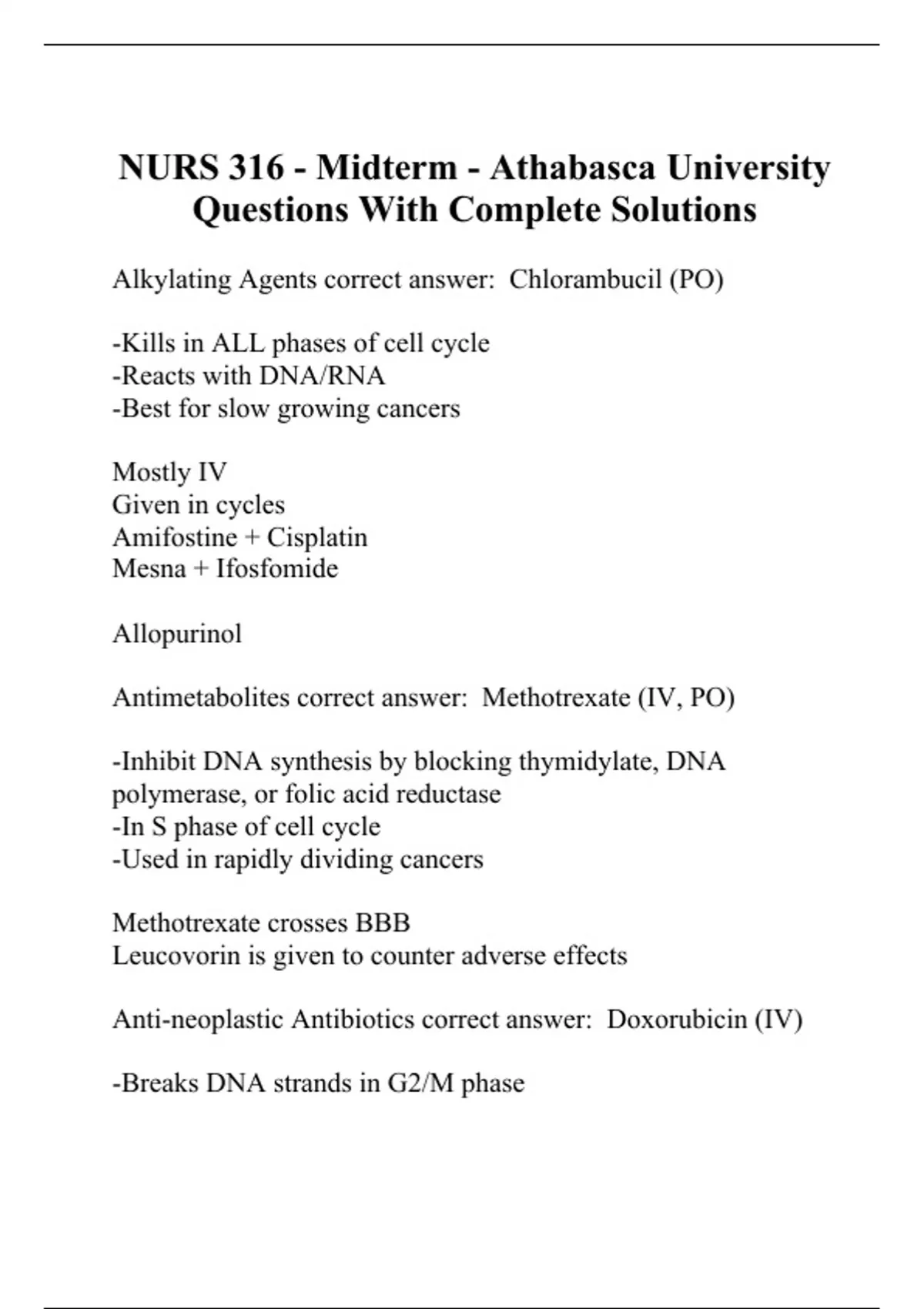 NURS 316 - Midterm - Athabasca University Questions With Complete Solutions

Alkylating Agents correct answer: Chlorambucil (PO)

-Kills in ALL phases of cell cycle
-Reacts with DNA/RNA
-Best for slow growing cancers

Mostly IV
Given in cycles
Amifostine + Cisplatin
Mesna + Ifosfomide

Allopurinol

Antimetabolites correct answer: Methotrexate (IV, PO)

-Inhibit DNA synthesis by blocking thymidylate, DNA polymerase, or folic acid reductase
-In S phase of cell cycle
-Used in rapidly dividing cancers

Methotrexate crosses BBB
Leucovorin is given to counter adverse effects

Anti-neoplastic Antibiotics correct answer: Doxorubicin (IV)

-Breaks DNA strands in G2/M phase